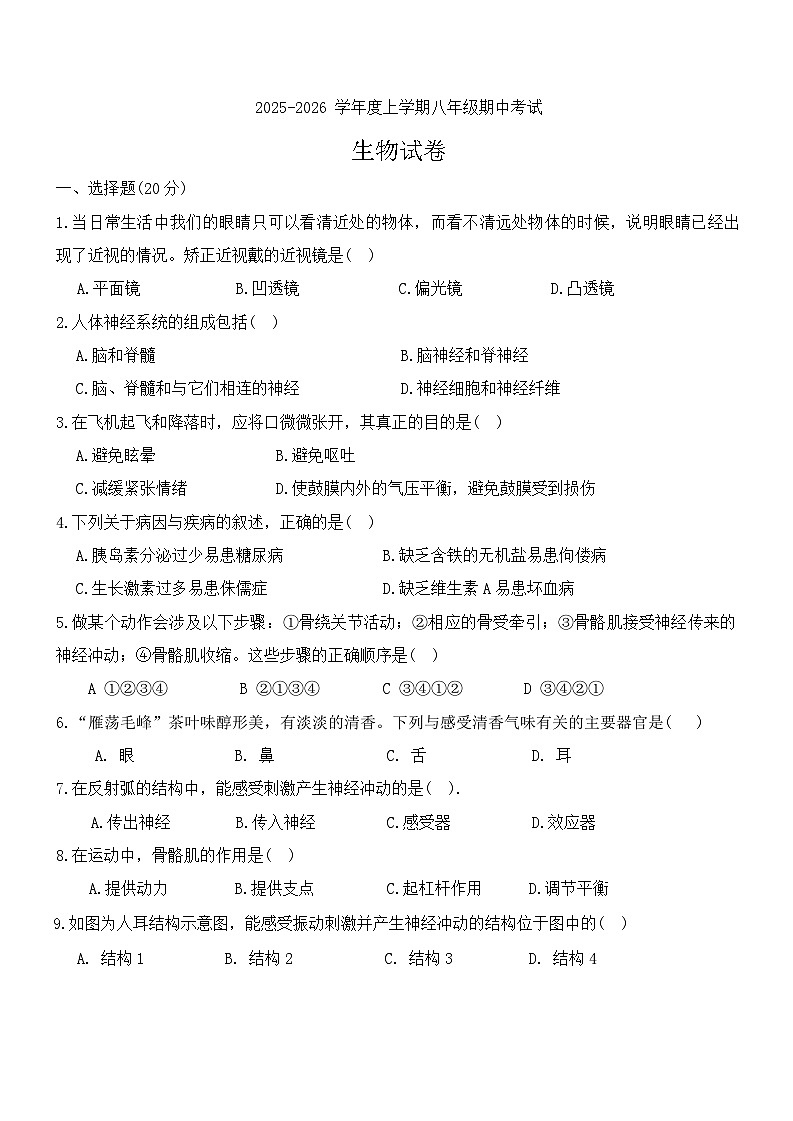 2025-2026 学年度上学期八年级期中考试

生物试卷

一、选择题(20 分)

1.当日常生活中我们的眼睛只可以看清近处的物体，而看不清远处物体的时候，说明眼睛已经出现了近视的情况。矫正近视戴的近视镜是( )

A.平面镜　B.凹透镜　C.偏光镜　D.凸透镜

2.人体神经系统的组成包括( )

A.脑和脊髓　B.脑神经和脊神经

C.脑、脊髓和与它们相连的神经　D.神经细胞和神经纤维

3.在飞机起飞和降落时，应将口微微张开，其真正的目的是( )

A.避免眩晕　B.避免呕吐

C.减缓紧张情绪　D.使鼓膜内外的气压平衡，避免鼓膜受到损伤

4.下列关于病因与疾病的叙述，正确的是( )

A.胰岛素分泌过少易患糖尿病　B.缺乏含铁的无机盐易患佝偻病

C.生长激素过多易患侏儒症　D.缺乏维生素 A 易患坏血病

5.做某个动作会涉及以下步骤：①骨绕关节活动；②相应的骨受牵引；③骨骼肌接受神经传来的神经冲动；④骨骼肌收缩。这些步骤的正确顺序是( )

A ①②③④　B ②①③④　C ③④①②　D ③④②①

6.“雁荡毛峰”茶叶味醇形美，有淡淡的清香。下列与感受清香气味有关的主要器官是( )

A. 眼　B. 鼻　C. 舌　D. 耳

7.在反射弧的结构中，能感受刺激产生神经冲动的是( ).

A.传出神经　B.传入神经　C.感受器　D.效应器

8.在运动中，骨骼肌的作用是( )

A.提供动力　B.提供支点　C.起杠杆作用　D.调节平衡

9.如图为人耳结构示意图，能感受振动刺激并产生神经冲动的结构位于图中的( )

A. 结构 1　B. 结构 2　C. 结构 3　D. 结构 4